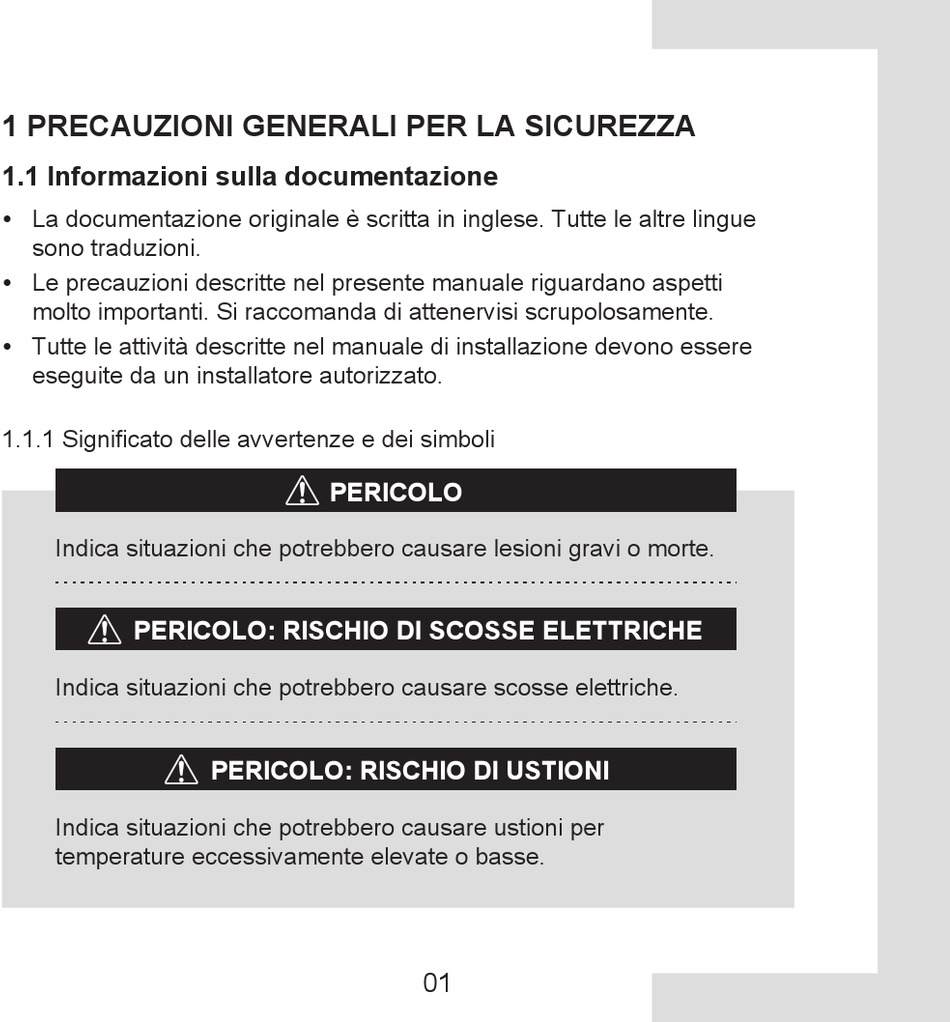 1 PRECAUZIONI GENERALI PER LA SICUREZZA

1.1 Informazioni sulla documentazione

• La documentazione originale è scritta in inglese. Tutte le altre lingue sono traduzioni.
• Le precauzioni descritte nel presente manuale riguardano aspetti molto importanti. Si raccomanda di attenervisi scrupolosamente.
• Tutte le attività descritte nel manuale di installazione devono essere eseguite da un installatore autorizzato.

1.1.1 Significato delle avvertenze e dei simboli

PERICOLO

Indica situazioni che potrebbero causare lesioni gravi o morte.

PERICOLO: RISCHIO DI SCOSSE ELETTRICHE

Indica situazioni che potrebbero causare scosse elettriche.

PERICOLO: RISCHIO DI USTIONI

Indica situazioni che potrebbero causare ustioni per temperature eccessivamente elevate o basse.

01